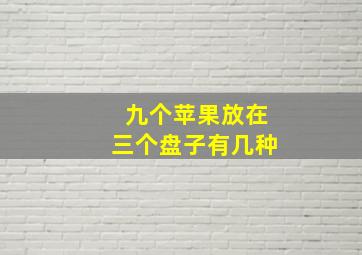 九个苹果放在
三个盘子有几种